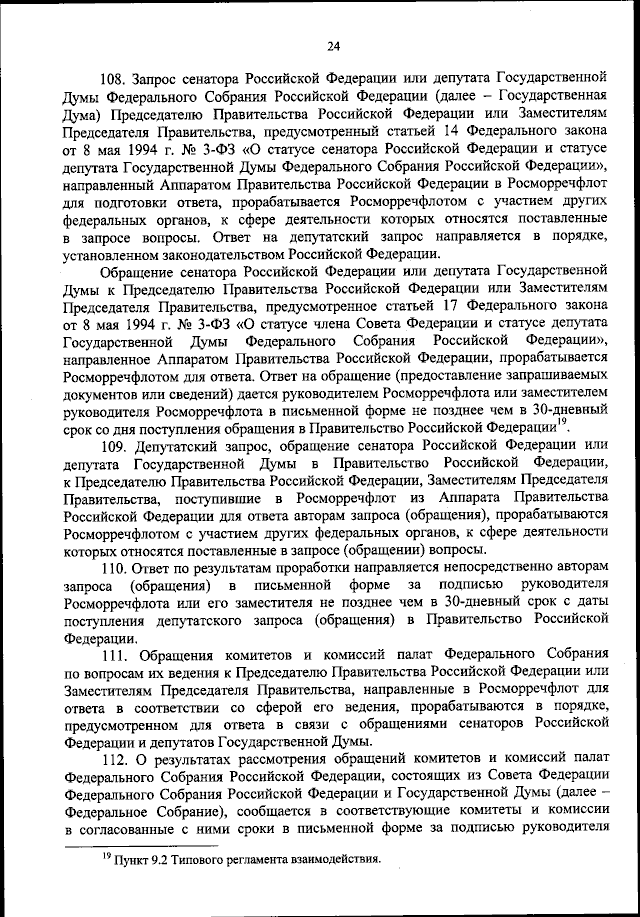 24

108. Запрос сенатора Российской Федерации или депутата Государственной Думы Федерального Собрания Российской Федерации (далее – Государственная Дума) Председателю Правительства Российской Федерации или Заместителям Председателя Правительства, предусмотренный статьей 14 Федерального закона от 8 мая 1994 г. № 3-ФЗ «О статусе сенатора Российской Федерации и статусе депутата Государственной Думы Федерального Собрания Российской Федерации», направленный Аппаратом Правительства Российской Федерации в Росморречфлот для подготовки ответа, прорабатывается Росморречфлотом с участием других федеральных органов, к сфере деятельности которых относятся поставленные в запросе вопросы. Ответ на депутатский запрос направляется в порядке, установленном законодательством Российской Федерации.

Обращение сенатора Российской Федерации или депутата Государственной Думы к Председателю Правительства Российской Федерации или Заместителям Председателя Правительства, предусмотренное статьей 17 Федерального закона от 8 мая 1994 г. № 3-ФЗ «О статусе члена Совета Федерации и статусе депутата Государственной Думы Федерального Собрания Российской Федерации», направленное Аппаратом Правительства Российской Федерации, прорабатывается Росморречфлотом для ответа. Ответ на обращение (предоставление запрашиваемых документов или сведений) дается руководителем Росморречфлота или заместителем руководителя Росморречфлота в письменной форме не позднее чем в 30-дневный срок со дня поступления обращения в Правительство Российской Федерации$^{19}$.

109. Депутатский запрос, обращение сенатора Российской Федерации или депутата Государственной Думы в Правительство Российской Федерации, к Председателю Правительства Российской Федерации, Заместителям Председателя Правительства, поступившие в Росморречфлот из Аппарата Правительства Российской Федерации для ответа авторам запроса (обращения), прорабатываются Росморречфлотом с участием других федеральных органов, к сфере деятельности которых относятся поставленные в запросе (обращении) вопросы.

110. Ответ по результатам проработки направляется непосредственно авторам запроса (обращения) в письменной форме за подписью руководителя Росморречфлота или его заместителя не позднее чем в 30-дневный срок с даты поступления депутатского запроса (обращения) в Правительство Российской Федерации.

111. Обращения комитетов и комиссий палат Федерального Собрания по вопросам их ведения к Председателю Правительства Российской Федерации или Заместителям Председателя Правительства, направленные в Росморречфлот для ответа в соответствии со сферой его ведения, прорабатываются в порядке, предусмотренном для ответа в связи с обращениями сенаторов Российской Федерации и депутатов Государственной Думы.

112. О результатах рассмотрения обращений комитетов и комиссий палат Федерального Собрания Российской Федерации, состоящих из Совета Федерации Федерального Собрания Российской Федерации и Государственной Думы (далее – Федеральное Собрание), сообщается в соответствующие комитеты и комиссии в согласованные с ними сроки в письменной форме за подписью руководителя

$^{19}$ Пункт 9.2 Типового регламента взаимодействия.